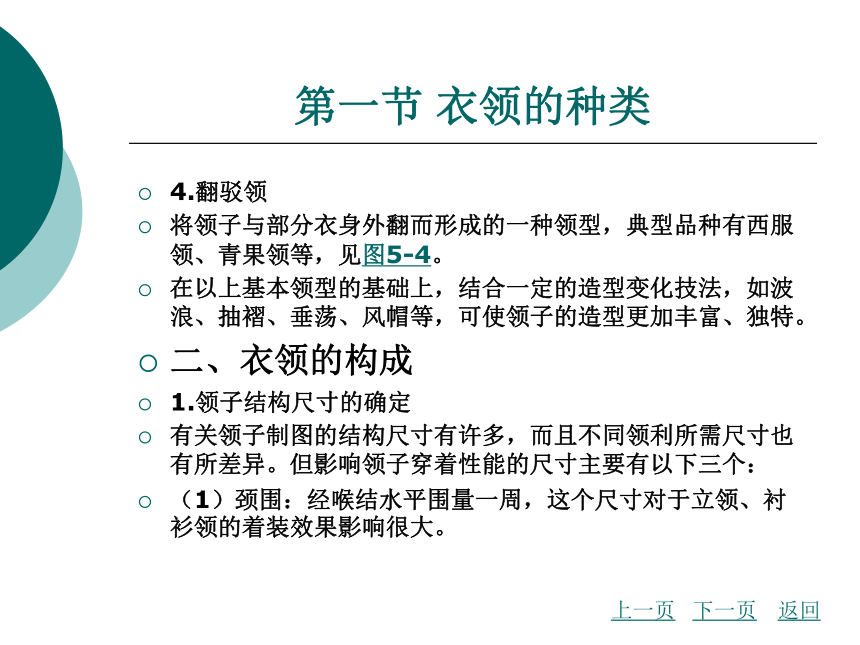 第一节 衣领的种类

4.翻驳领

将领子与部分衣身外翻而形成的一种领型，典型品种有西服领、青果领等，见图5-4。

在以上基本领型的基础上，结合一定的造型变化技法，如波浪、抽褶、垂荡、风帽等，可使领子的造型更加丰富、独特。

二、衣领的构成

1.领子结构尺寸的确定

有关领子制图的结构尺寸有许多，而且不同领利所需尺寸也有所差异。但影响领子穿着性能的尺寸主要有以下三个：

（1）颈围：经喉结水平围量一周，这个尺寸对于立领、衬衫领的着装效果影响很大。

上一页 下一页 返回